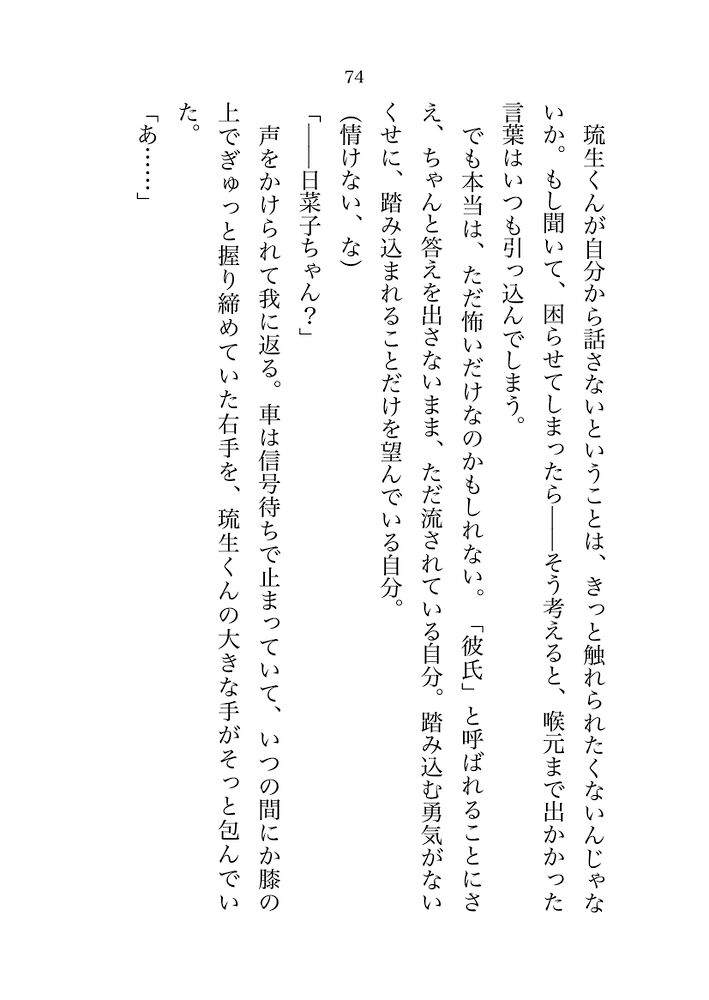 74

琉生くんが自分から話さないということは、きっと触れられたくないんじゃないか。もし聞いて、困らせてしまったら——そう考えると、喉元まで出かかった言葉はいつも引っ込んでしまう。

でも本当は、ただ怖いだけなのかもしれない。「彼氏」と呼ばれることにさえ、ちゃんと答えを出さないまま、ただ流されている自分。踏み込む勇気がないくせに、踏み込まれることだけを望んでいる自分。

(情けない、な)

「——日菜子ちゃん?」

声をかけられて我に返る。車は信号待ちで止まっていて、いつの間にか膝の上でぎゅっと握り締めていた右手を、琉生くんの大きな手がそっと包んでいた。

「あ……」